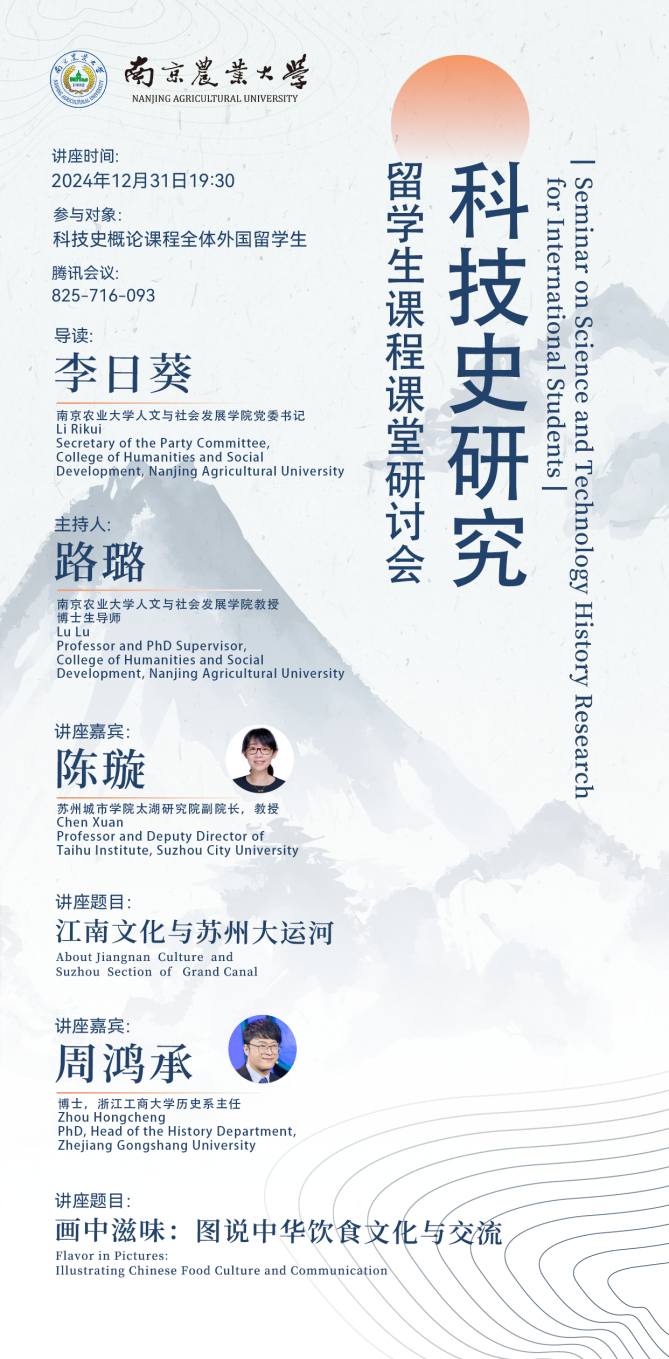 南京農業大學
NANJING AGRICULTURAL UNIVERSITY

科技史研究
留学生课程课堂研讨会
| Seminar on Science and Technology History Research for International Students |

讲座时间:
2024年12月31日19:30

参与对象:
科技史概论课程全体外国留学生

腾讯会议:
825-716-093

导读:
李日葵
南京农业大学人文与社会发展学院党委书记
Li Rikui
Secretary of the Party Committee, College of Humanities and Social Development, Nanjing Agricultural University

主持人:
路璐
南京农业大学人文与社会发展学院教授
博士生导师
Lu Lu
Professor and PhD Supervisor, College of Humanities and Social Development, Nanjing Agricultural University

讲座嘉宾:
陈璇
苏州城市学院太湖研究院副院长，教授
Chen Xuan
Professor and Deputy Director of Taihu Institute, Suzhou City University

讲座题目:
江南文化与苏州大运河
About Jiangnan Culture and Suzhou Section of Grand Canal

讲座嘉宾:
周鸿承
博士，浙江工商大学历史系主任
Zhou Hongcheng
PhD, Head of the History Department, Zhejiang Gongshang University

讲座题目:
画中滋味：图说中华饮食文化与交流
Flavor in Pictures:
Illustrating Chinese Food Culture and Communication